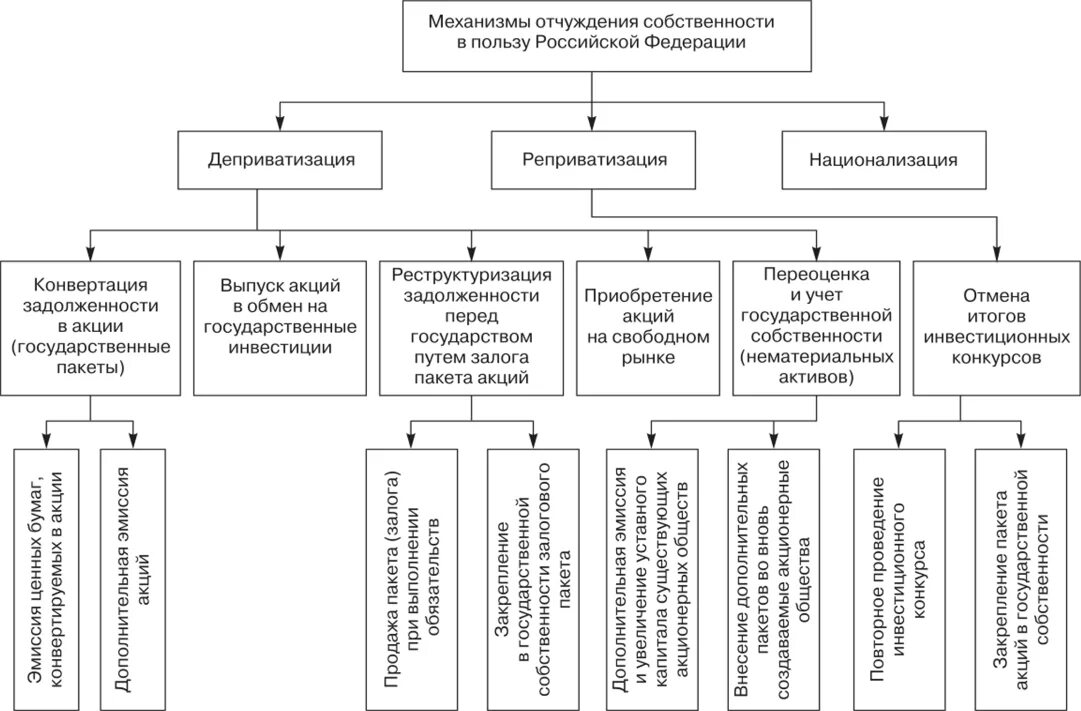 Механизмы отчуждения собственности в пользу Российской Федерации

Деприватизация

Реприватизация

Национализация

Конвертация задолженности в акции (государственные пакеты)

Выпуск акций в обмен на государственные инвестиции

Реструктуризация задолженности перед государством путем залога пакета акций

Приобретение акций на свободном рынке

Переоценка и учет государственной собственности (нематериальных активов)

Отмена итогов инвестиционных конкурсов

Эмиссия ценных бумаг, конвертируемых в акции

Дополнительная эмиссия акций

Продажа пакета (залога) при выполнении обязательств

Закрепление в государственной собственности залогового пакета

Дополнительная эмиссия и увеличение уставного капитала существующих акционерных обществ

Внесение дополнительных пакетов во вновь создаваемые акционерные общества

Повторное проведение инвестиционного конкурса

Закрепление пакета акций в государственной собственности